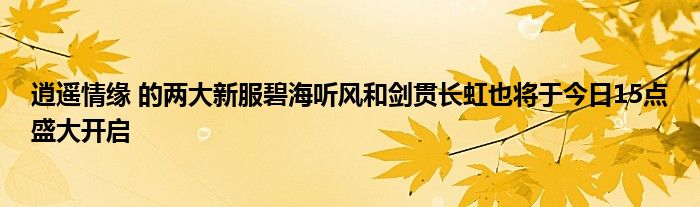 逍遥情缘 的两大新服碧海听风和剑贯长虹也将于今日15点盛大开启